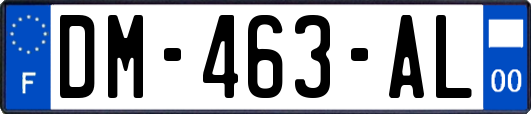 F
DM-463-AL
00